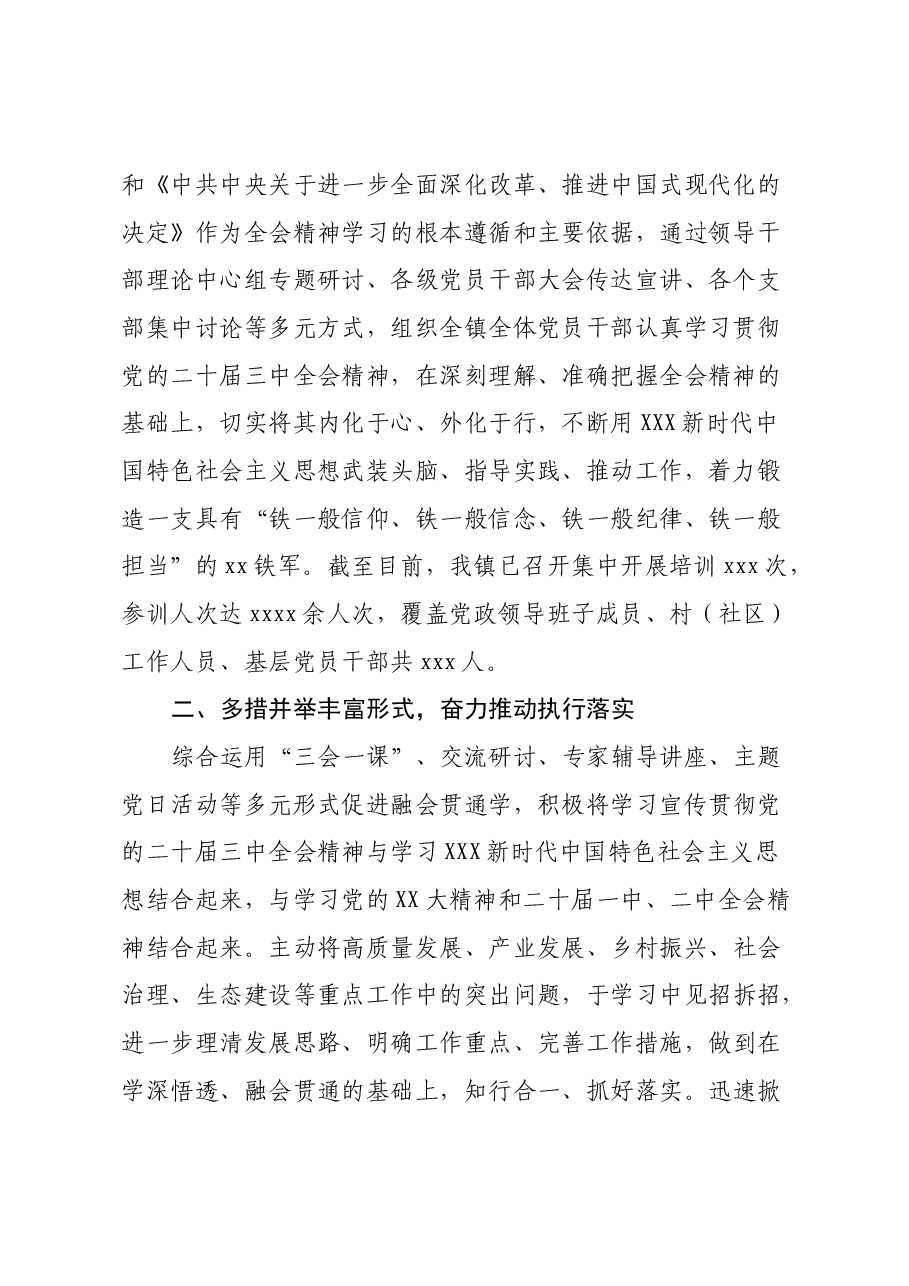 和《中共中央关于进一步全面深化改革、推进中国式现代化的决定》作为全会精神学习的根本遵循和主要依据，通过领导干部理论中心组专题研讨、各级党员干部大会传达宣讲、各个支部集中讨论等多元方式，组织全镇全体党员干部认真学习贯彻党的二十届三中全会精神，在深刻理解、准确把握全会精神的基础上，切实将其内化于心、外化于行，不断用XXX新时代中国特色社会主义思想武装头脑、指导实践、推动工作，着力锻造一支具有“铁一般信仰、铁一般信念、铁一般纪律、铁一般担当”的xx铁军。截至目前，我镇已召开集中开展培训xxx次，参训人次达xxxx余人次，覆盖党政领导班子成员、村（社区）工作人员、基层党员干部共xxx人。

二、多措并举丰富形式，奋力推动执行落实

综合运用“三会一课”、交流研讨、专家辅导讲座、主题党日活动等多元形式促进融会贯通学，积极将学习宣传贯彻党的二十届三中全会精神与学习XXX新时代中国特色社会主义思想结合起来，与学习党的XX大精神和二十届一中、二中全会精神结合起来。主动将高质量发展、产业发展、乡村振兴、社会治理、生态建设等重点工作中的突出问题，于学习中见招拆招，进一步理清发展思路、明确工作重点、完善工作措施，做到在学深悟透、融会贯通的基础上，知行合一、抓好落实。迅速掀